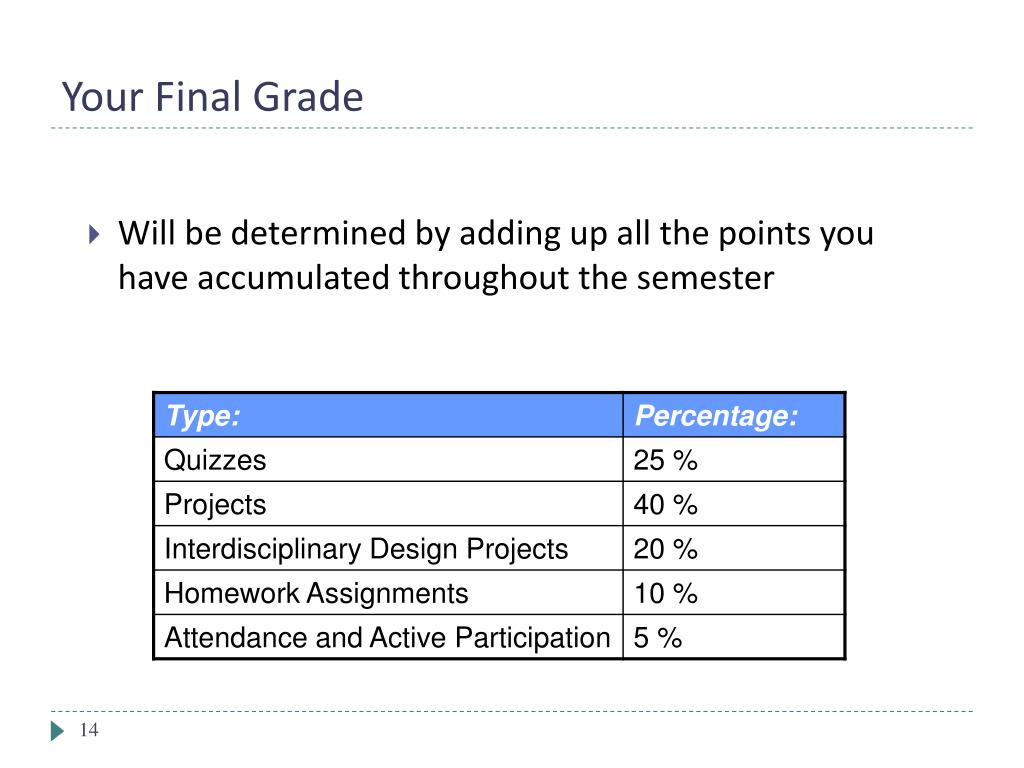 Your Final Grade

Will be determined by adding up all the points you have accumulated throughout the semester

| Type: | Percentage: |
|---|---|
| Quizzes | 25 % |
| Projects | 40 % |
| Interdisciplinary Design Projects | 20 % |
| Homework Assignments | 10 % |
| Attendance and Active Participation | 5 % |

14